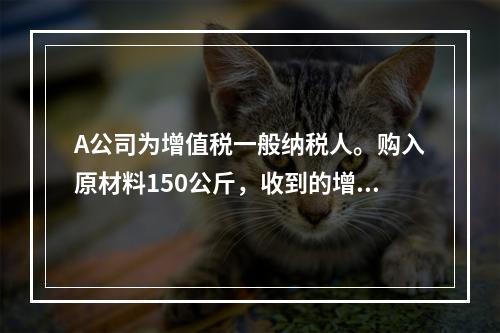 A公司为增值税一般纳税人。购入原材料150公斤，收到的增...